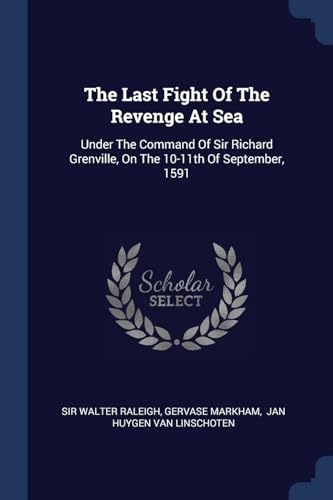 The Last Fight Of The Revenge At Sea

Under The Command Of Sir Richard Grenville, On The 10-11th Of September, 1591

Scholar SELECT

SIR WALTER RALEIGH, GERVASE MARKHAM, JAN HUYGEN VAN LINSCHOTEN